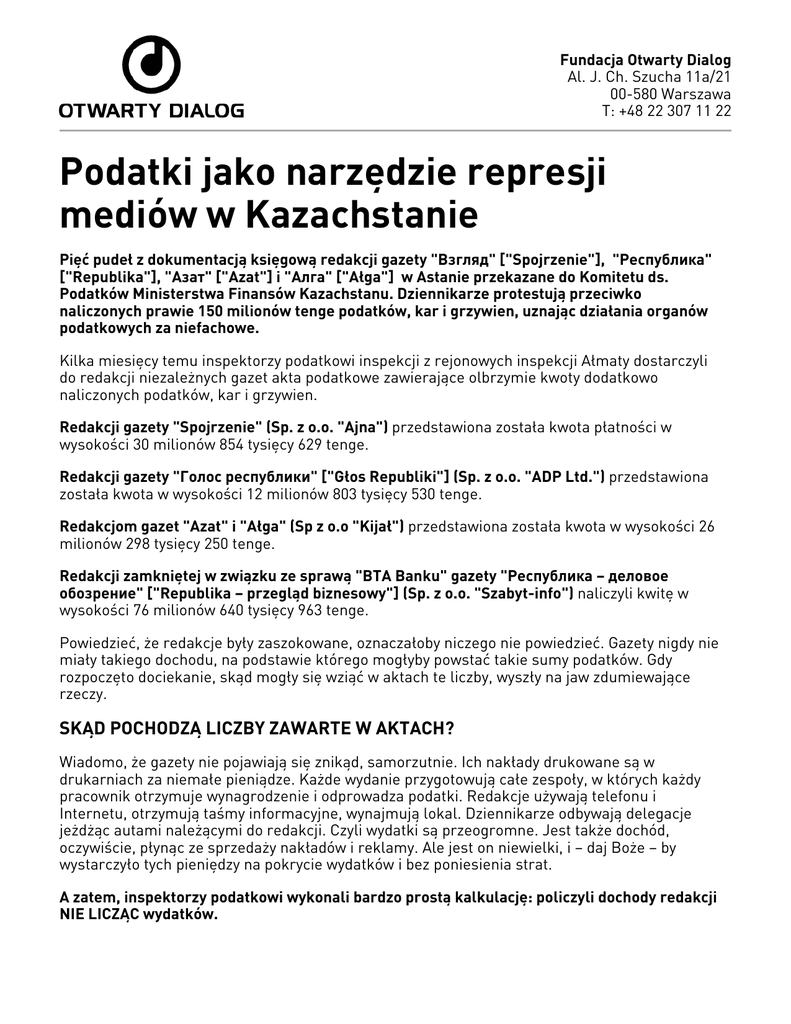 OTWARTY DIALOG

Fundacja Otwarty Dialog
Al. J. Ch. Szucha 11a/21
00-580 Warszawa
T: +48 22 307 11 22

Podatki jako narzędzie represji mediów w Kazachstanie

Pięć pudeł z dokumentacją księgową redakcji gazety "Взгляд" ["Spojrzenie"], "Республика" ["Republika"], "Азат" ["Azat"] i "Алга" ["Ałga"] w Astanie przekazane do Komitetu ds. Podatków Ministerstwa Finansów Kazachstanu. Dziennikarze protestują przeciwko naliczonych prawie 150 milionów tenge podatków, kar i grzywien, uznając działania organów podatkowych za niefachowe.

Kilka miesięcy temu inspektorzy podatkowi inspekcji z rejonowych inspekcji Ałmaty dostarczyli do redakcji niezależnych gazet akta podatkowe zawierające olbrzymie kwoty dodatkowo naliczonych podatków, kar i grzywien.

Redakcji gazety "Spojrzenie" (Sp. z o.o. "Ajna") przedstawiona została kwota płatności w wysokości 30 milionów 854 tysięcy 629 tenge.

Redakcji gazety "Голос республики" ["Głos Republiki"] (Sp. z o.o. "ADP Ltd.") przedstawiona została kwota w wysokości 12 milionów 803 tysięcy 530 tenge.

Redakcjom gazet "Azat" i "Ałga" (Sp z o.o "Kijał") przedstawiona została kwota w wysokości 26 milionów 298 tysięcy 250 tenge.

Redakcji zamkniętej w związku ze sprawą "BTA Banku" gazety "Республика – деловое обозрение" ["Republika – przegląd biznesowy"] (Sp. z o.o. "Szabyt-info") naliczyli kwitę w wysokości 76 milionów 640 tysięcy 963 tenge.

Powiedzieć, że redakcje były zaszokowane, oznaczałoby niczego nie powiedzieć. Gazety nigdy nie miały takiego dochodu, na podstawie którego mogłyby powstać takie sumy podatków. Gdy rozpoczęto dociekanie, skąd mogły się wziąć w aktach te liczby, wyszły na jaw zdumiewające rzeczy.

SKĄD POCHODZĄ LICZBY ZAWARTE W AKTACH?

Wiadomo, że gazety nie pojawiają się znikąd, samorzutnie. Ich nakłady drukowane są w drukarniach za niemałe pieniądze. Każde wydanie przygotowują całe zespoły, w których każdy pracownik otrzymuje wynagrodzenie i odprowadza podatki. Redakcje używają telefonu i Internetu, otrzymują taśmy informacyjne, wynajmują lokal. Dziennikarze odbywają delegacje jeżdżąc autami należącymi do redakcji. Czyli wydatki są przeogromne. Jest także dochód, oczywiście, płynąc ze sprzedaży nakładów i reklamy. Ale jest on niewielki, i – daj Boże – by wystarczyło tych pieniędzy na pokrycie wydatków i bez poniesienia strat.

A zatem, inspektorzy podatkowi wykonali bardzo prostą kalkulację: policzyli dochody redakcji NIE LICZĄC wydatków.